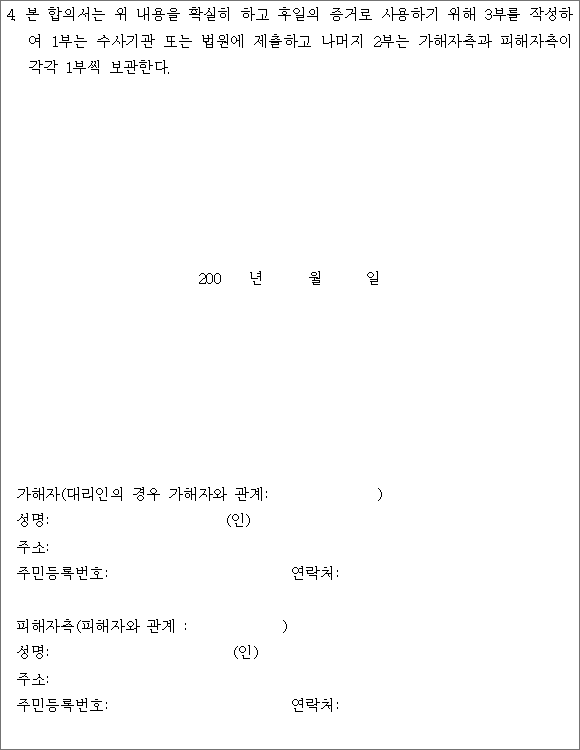 4. 본 합의서는 위 내용을 확실히 하고 후일의 증거로 사용하기 위해 3부를 작성하여 1부는 수사기관 또는 법원에 제출하고 나머지 2부는 가해자측과 피해자측이 각각 1부씩 보관한다.

200 년 월 일

가해자(대리인의 경우 가해자와 관계: )
성명: (인)
주소:
주민등록번호: 연락처:

피해자측(피해자와 관계 : )
성명: (인)
주소:
주민등록번호: 연락처: